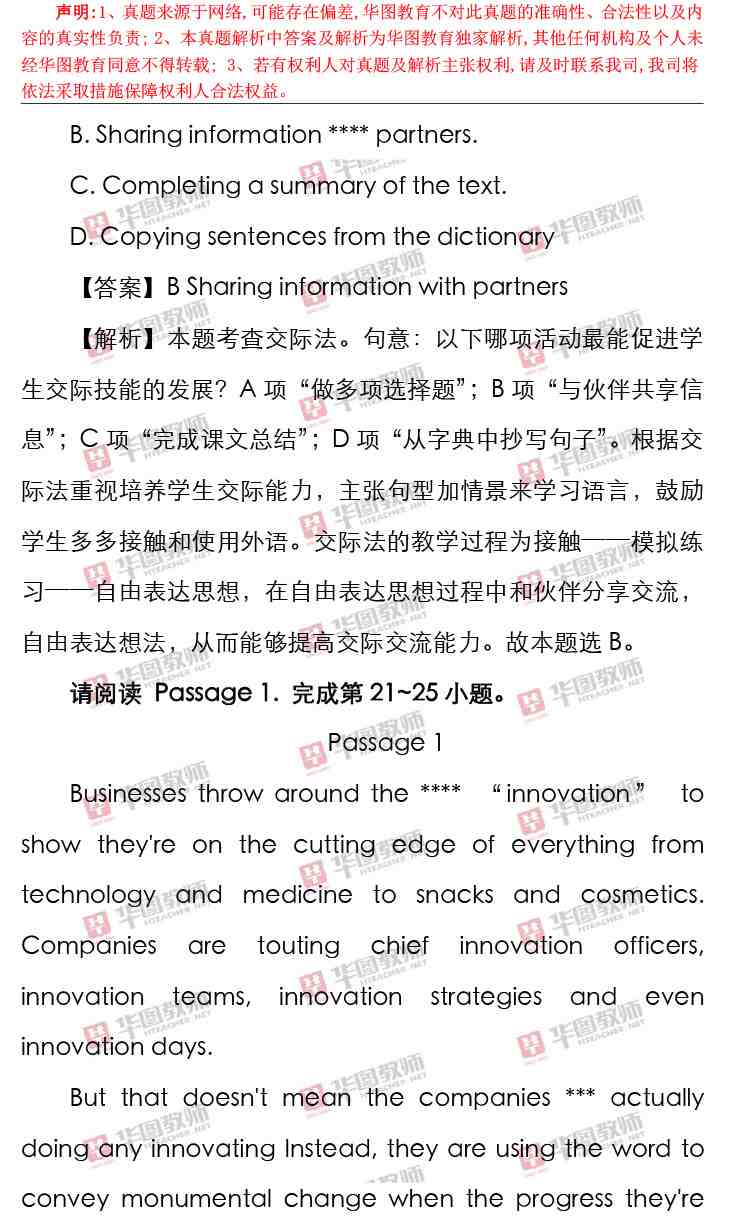 声明:1、真题来源于网络,可能存在偏差,华图教育不对此真题的准确性、合法性以及内容的真实性负责;2、本真题解析中答案及解析为华图教育独家解析,其他任何机构及个人未经华图教育同意不得转载;3、若有权利人对真题及解析主张权利,请及时联系我司,我司将依法采取措施保障权利人合法权益。

B. Sharing information **** partners.

C. Completing a summary of the text.

D. Copying sentences from the dictionary

【答案】B Sharing information with partners

【解析】本题考查交际法。句意:以下哪项活动最能促进学生交际技能的发展?A 项“做多项选择题”;B 项“与伙伴共享信息”;C 项“完成课文总结”;D 项“从字典中抄写句子”。根据交际法重视培养学生交际能力,主张句型加情景来学习语言,鼓励学生多多接触和使用外语。交际法的教学过程为接触——模拟练习——自由表达思想,在自由表达思想过程中和伙伴分享交流,自由表达想法,从而能够提高交际交流能力。故本题选 B。

请阅读 Passage 1. 完成第 21~25 小题。

Passage 1

Businesses throw around the **** “innovation” to show they're on the cutting edge of everything from technology and medicine to snacks and cosmetics. Companies are touting chief innovation officers, innovation teams, innovation strategies and even innovation days.

But that doesn't mean the companies *** actually doing any innovating Instead, they are using the word to convey monumental change when the progress they're